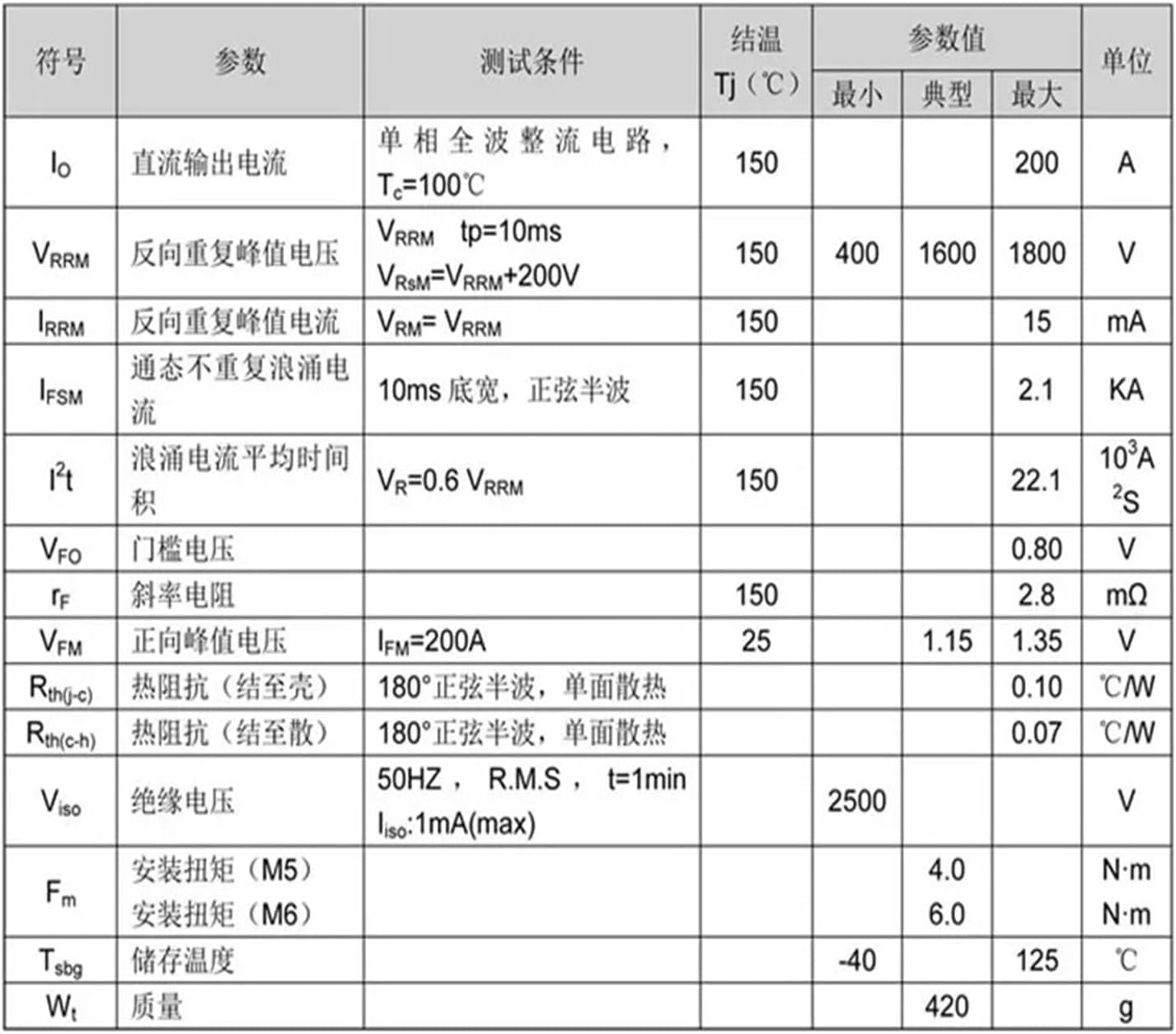 | 符号 | 参数 | 测试条件 | 结温 Tj（℃） | 参数值 最小 | 参数值 典型 | 参数值 最大 | 单位 |
|---|---|---|---|---|---|---|---|
| $I_O$ | 直流输出电流 | 单相全波整流电路，$T_c$=100℃ | 150 | | | 200 | A |
| $V_{RRM}$ | 反向重复峰值电压 | $V_{RRM}$ tp=10ms $V_{RsM}$=$V_{RRM}$+200V | 150 | 400 | 1600 | 1800 | V |
| $I_{RRM}$ | 反向重复峰值电流 | $V_{RM}$= $V_{RRM}$ | 150 | | | 15 | mA |
| $I_{FSM}$ | 通态不重复浪涌电流 | 10ms 底宽，正弦半波 | 150 | | | 2.1 | KA |
| $I^2t$ | 浪涌电流平均时间积 | $V_R$=0.6 $V_{RRM}$ | 150 | | | 22.1 | $10^3A^2S$ |
| $V_{FO}$ | 门槛电压 | | | | | 0.80 | V |
| $r_F$ | 斜率电阻 | | 150 | | | 2.8 | mΩ |
| $V_{FM}$ | 正向峰值电压 | $I_{FM}$=200A | 25 | | 1.15 | 1.35 | V |
| $R_{th(j-c)}$ | 热阻抗（结至壳） | 180°正弦半波，单面散热 | | | | 0.10 | ℃/W |
| $R_{th(c-h)}$ | 热阻抗（结至散） | 180°正弦半波，单面散热 | | | | 0.07 | ℃/W |
| $V_{iso}$ | 绝缘电压 | 50HZ， R.M.S， t=1min $I_{iso}$:1mA(max) | | 2500 | | | V |
| $F_m$ | 安装扭矩（M5） 安装扭矩（M6） | | | | 4.0 6.0 | | N·m N·m |
| $T_{sbg}$ | 储存温度 | | | -40 | | 125 | ℃ |
| $W_t$ | 质量 | | | | 420 | | g |